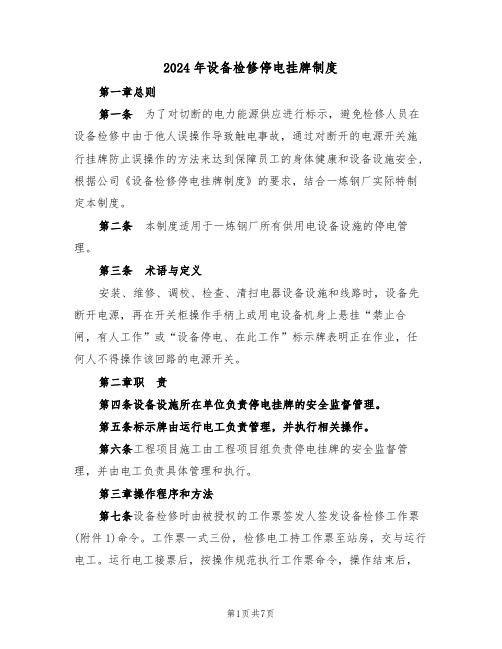 2024年设备检修停电挂牌制度

第一章总则

第一条　为了对切断的电力能源供应进行标示，避免检修人员在设备检修中由于他人误操作导致触电事故，通过对断开的电源开关施行挂牌防止误操作的方法来达到保障员工的身体健康和设备设施安全，根据公司《设备检修停电挂牌制度》的要求，结合一炼钢厂实际特制定本制度。

第二条　本制度适用于一炼钢厂所有供用电设备设施的停电管理。

第三条　术语与定义

安装、维修、调校、检查、清扫电器设备设施和线路时，设备先断开电源，再在开关柜操作手柄上或用电设备机身上悬挂“禁止合闸，有人工作”或“设备停电、在此工作”标示牌表明正在作业，任何人不得操作该回路的电源开关。

第二章职　责

第四条设备设施所在单位负责停电挂牌的安全监督管理。

第五条标示牌由运行电工负责管理，并执行相关操作。

第六条工程项目施工由工程项目组负责停电挂牌的安全监督管理，并由电工负责具体管理和执行。

第三章操作程序和方法

第七条设备检修时由被授权的工作票签发人签发设备检修工作票(附件1)命令。工作票一式三份，检修电工持工作票至站房，交与运行电工。运行电工接票后，按操作规范执行工作票命令，操作结束后，

第1页共7页